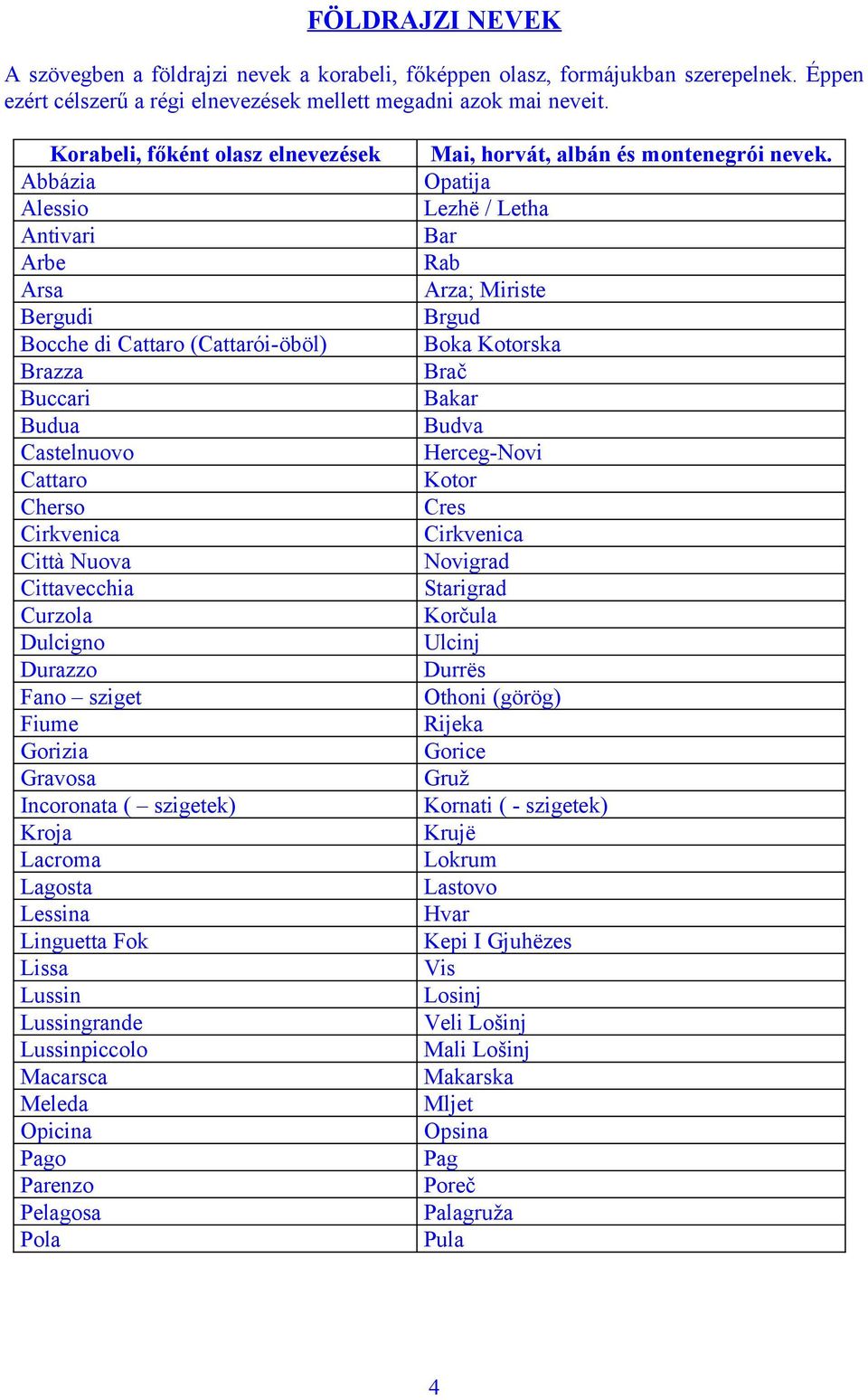 FÖLDRAJZI NEVEK

A szövegben a földrajzi nevek a korabeli, főképpen olasz, formájukban szerepelnek. Éppen ezért célszerű a régi elnevezések mellett megadni azok mai neveit.

| Korabeli, főként olasz elnevezések | Mai, horvát, albán és montenegrói nevek. |
|---|---|
| Abbázia | Opatija |
| Alessio | Lezhë / Letha |
| Antivari | Bar |
| Arbe | Rab |
| Arsa | Arza; Miriste |
| Bergudi | Brgud |
| Bocche di Cattaro (Cattarói-öböl) | Boka Kotorska |
| Brazza | Brač |
| Buccari | Bakar |
| Budua | Budva |
| Castelnuovo | Herceg-Novi |
| Cattaro | Kotor |
| Cherso | Cres |
| Cirkvenica | Cirkvenica |
| Città Nuova | Novigrad |
| Cittavecchia | Starigrad |
| Curzola | Korčula |
| Dulcigno | Ulcinj |
| Durazzo | Durrës |
| Fano – sziget | Othoni (görög) |
| Fiume | Rijeka |
| Gorizia | Gorice |
| Gravosa | Gruž |
| Incoronata ( – szigetek) | Kornati ( - szigetek) |
| Kroja | Krujë |
| Lacroma | Lokrum |
| Lagosta | Lastovo |
| Lessina | Hvar |
| Linguetta Fok | Kepi I Gjuhëzes |
| Lissa | Vis |
| Lussin | Losinj |
| Lussingrande | Veli Lošinj |
| Lussinpiccolo | Mali Lošinj |
| Macarsca | Makarska |
| Meleda | Mljet |
| Opicina | Opsina |
| Pago | Pag |
| Parenzo | Poreč |
| Pelagosa | Palagruža |
| Pola | Pula |

4